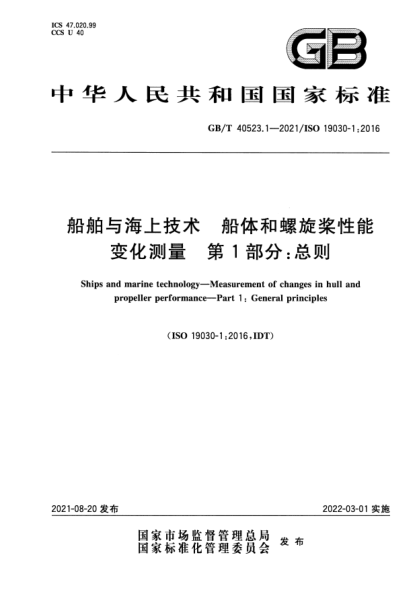 ICS 47.020.99
CCS U 40

GB

中华人民共和国国家标准

GB/T 40523.1—2021/ISO 19030-1:2016

船舶与海上技术　船体和螺旋桨性能变化测量　第1部分:总则

Ships and marine technology—Measurement of changes in hull and propeller performance—Part 1: General principles

(ISO 19030-1:2016,IDT)

2021-08-20 发布

2022-03-01 实施

国家市场监督管理总局
国家标准化管理委员会
发布